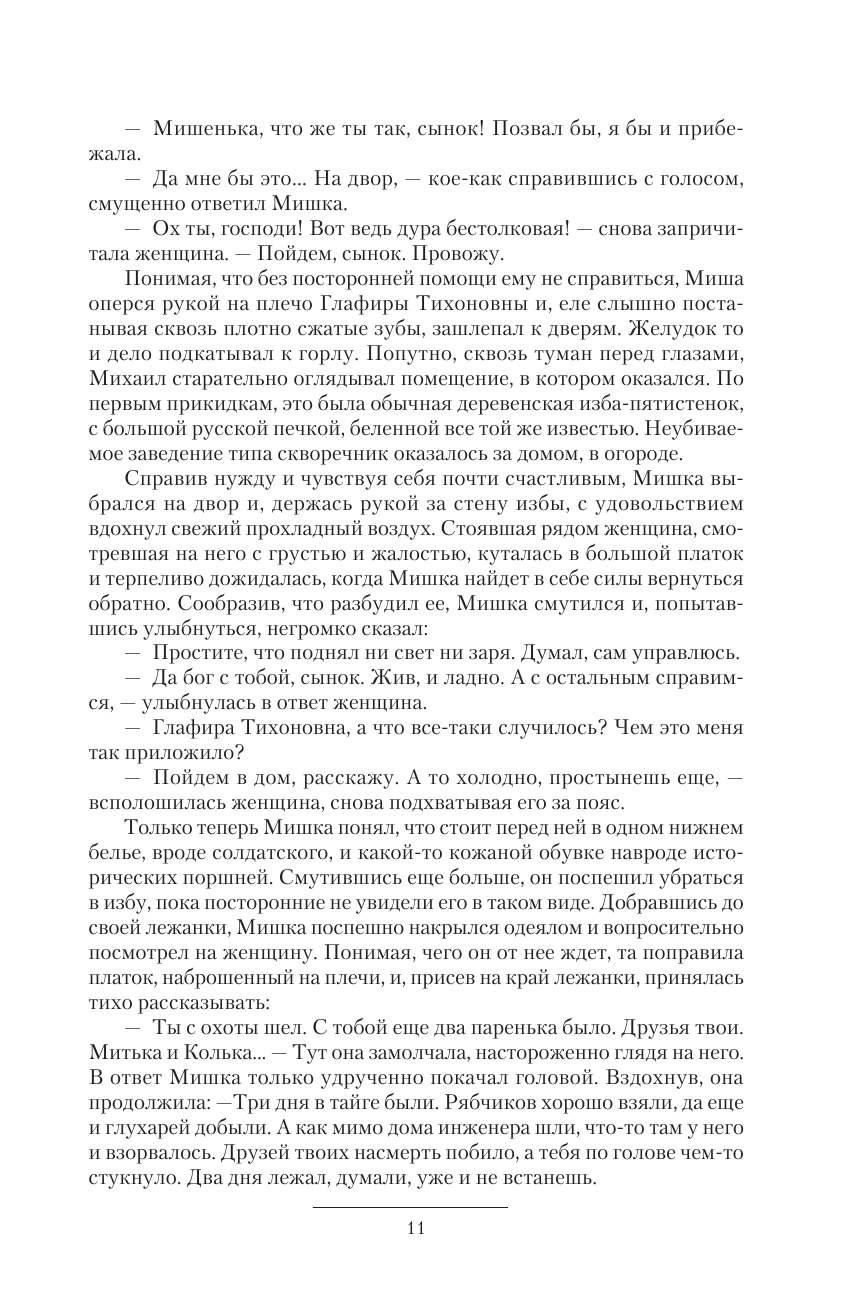 — Мишенька, что же ты так, сынок! Позвал бы, я бы и прибежала.

— Да мне бы это... На двор, — кое-как справившись с голосом, смущенно ответил Мишка.

— Ох ты, господи! Вот ведь дура бестолковая! — снова запричитала женщина. — Пойдем, сынок. Провожу.

Понимая, что без посторонней помощи ему не справиться, Миша оперся рукой на плечо Глафиры Тихоновны и, еле слышно постанывая сквозь плотно сжатые зубы, зашлепал к дверям. Желудок то и дело подкатывал к горлу. Попутно, сквозь туман перед глазами, Михаил старательно оглядывал помещение, в котором оказался. По первым прикидкам, это была обычная деревенская изба-пятистенок, с большой русской печкой, беленной все той же известью. Неубиваемое заведение типа скворечник оказалось за домом, в огороде.

Справив нужду и чувствуя себя почти счастливым, Мишка выбрался на двор и, держась рукой за стену избы, с удовольствием вдохнул свежий прохладный воздух. Стоявшая рядом женщина, смотревшая на него с грустью и жалостью, куталась в большой платок и терпеливо дожидалась, когда Мишка найдет в себе силы вернуться обратно. Сообразив, что разбудил ее, Мишка смутился и, попытавшись улыбнуться, негромко сказал:

— Простите, что поднял ни свет ни заря. Думал, сам управлюсь.

— Да бог с тобой, сынок. Жив, и ладно. А с остальным справимся, — улыбнулась в ответ женщина.

— Глафира Тихоновна, а что все-таки случилось? Чем это меня так приложило?

— Пойдем в дом, расскажу. А то холодно, простынешь еще, — всполошилась женщина, снова подхватывая его за пояс.

Только теперь Мишка понял, что стоит перед ней в одном нижнем белье, вроде солдатского, и какой-то кожаной обувке навроде исторических поршней. Смутившись еще больше, он поспешил убраться в избу, пока посторонние не увидели его в таком виде. Добравшись до своей лежанки, Мишка поспешно накрылся одеялом и вопросительно посмотрел на женщину. Понимая, чего он от нее ждет, та поправила платок, наброшенный на плечи, и, присев на край лежанки, принялась тихо рассказывать:

— Ты с охоты шел. С тобой еще два паренька было. Друзья твои. Митька и Колька... — Тут она замолчала, настороженно глядя на него. В ответ Мишка только удрученно покачал головой. Вздохнув, она продолжила: —Три дня в тайге были. Рябчиков хорошо взяли, да еще и глухарей добыли. А как мимо дома инженера шли, что-то там у него и взорвалось. Друзей твоих насмерть побило, а тебя по голове чем-то стукнуло. Два дня лежал, думали, уже и не встанешь.

11